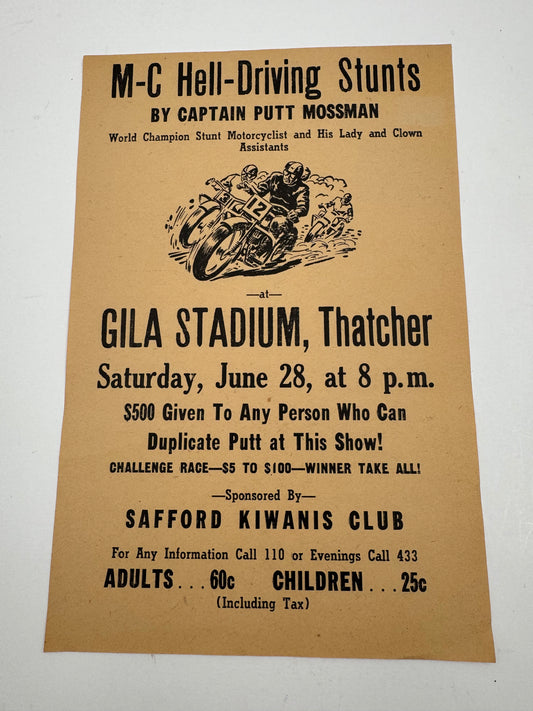 M-C Hell-Driving Stunts
BY CAPTAIN PUTT MOSSMAN

World Champion Stunt Motorcyclist and His Lady and Clown Assistants

12

—at—

GILA STADIUM, Thatcher

Saturday, June 28, at 8 p.m.

$500 Given To Any Person Who Can Duplicate Putt at This Show!

CHALLENGE RACE—$5 TO $100—WINNER TAKE ALL!

—Sponsored By—

SAFFORD KIWANIS CLUB

For Any Information Call 110 or Evenings Call 433

ADULTS . . . 60c CHILDREN . . . 25c
(Including Tax)